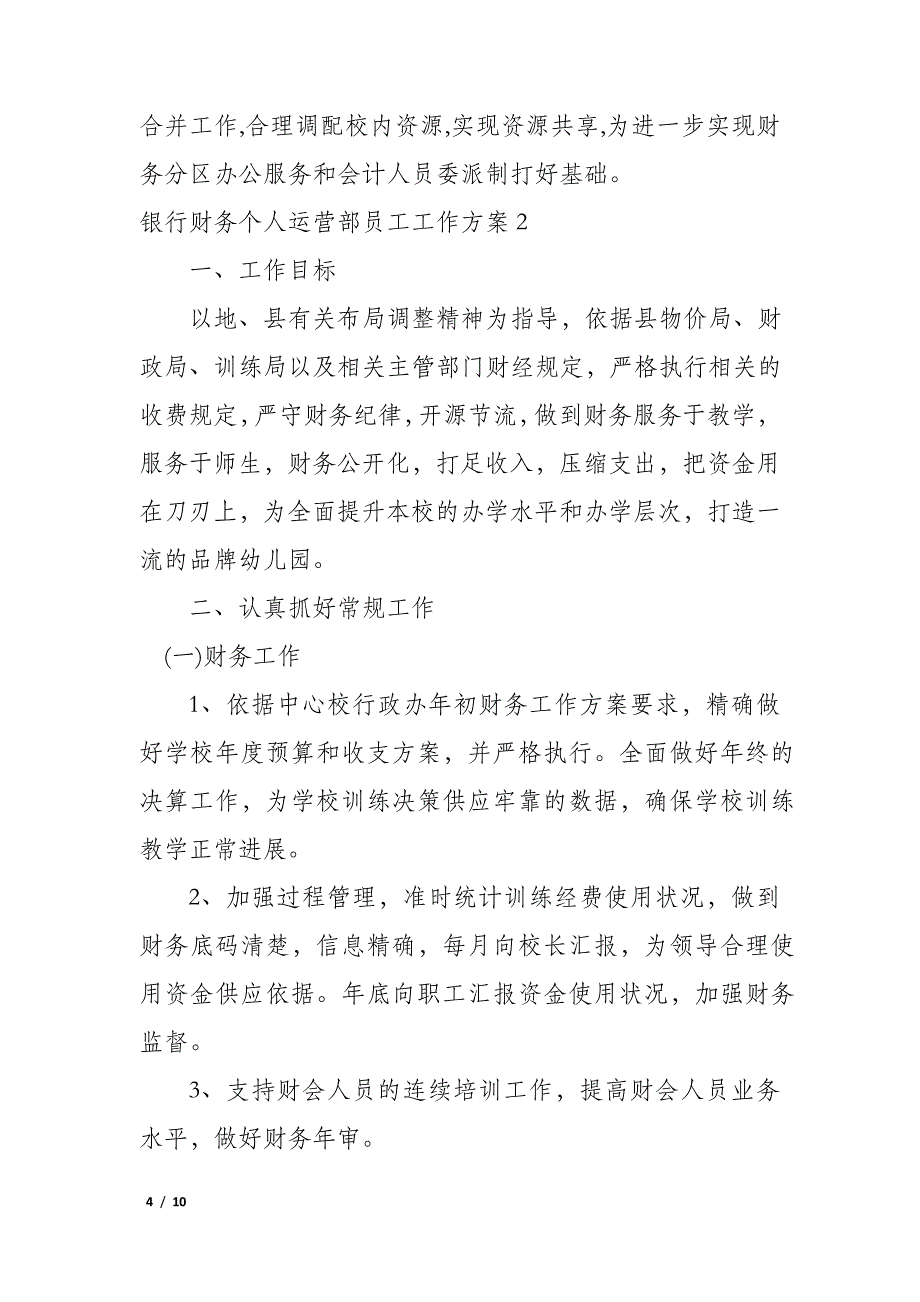 合并工作,合理调配校内资源,实现资源共享,为进一步实现财务分区办公服务和会计人员委派制打好基础。

银行财务个人运营部员工工作方案 2

一、工作目标

以地、县有关布局调整精神为指导，依据县物价局、财政局、训练局以及相关主管部门财经规定，严格执行相关的收费规定,严守财务纪律,开源节流,做到财务服务于教学，服务于师生，财务公开化，打足收入，压缩支出，把资金用在刀刃上，为全面提升本校的办学水平和办学层次，打造一流的品牌幼儿园。

二、认真抓好常规工作

(一)财务工作

1、依据中心校行政办年初财务工作方案要求，精确做好学校年度预算和收支方案，并严格执行。全面做好年终的决算工作，为学校训练决策供应牢靠的数据，确保学校训练教学正常进展。

2、加强过程管理，准时统计训练经费使用状况，做到财务底码清楚，信息精确，每月向校长汇报，为领导合理使用资金供应依据。年底向职工汇报资金使用状况，加强财务监督。

3、支持财会人员的连续培训工作，提高财会人员业务水平，做好财务年审。

4 / 10